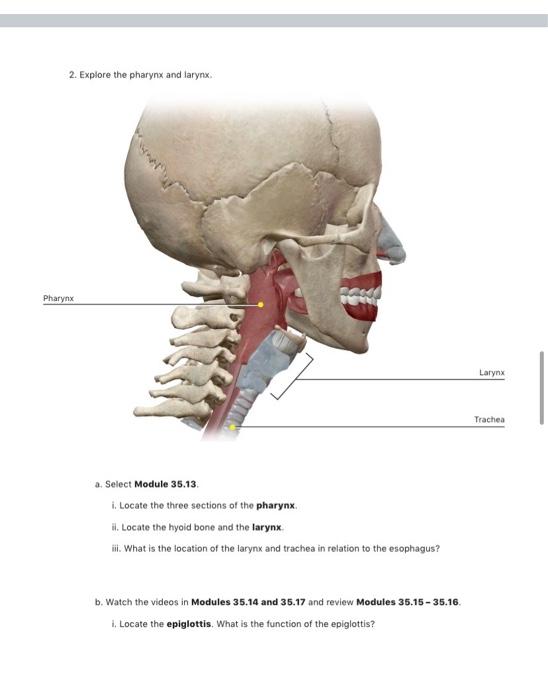 2. Explore the pharynx and larynx.

Pharynx

Larynx

Trachea

a. Select Module 35.13.

i. Locate the three sections of the pharynx.

ii. Locate the hyoid bone and the larynx.

iii. What is the location of the larynx and trachea in relation to the esophagus?

b. Watch the videos in Modules 35.14 and 35.17 and review Modules 35.15 – 35.16.

i. Locate the epiglottis. What is the function of the epiglottis?